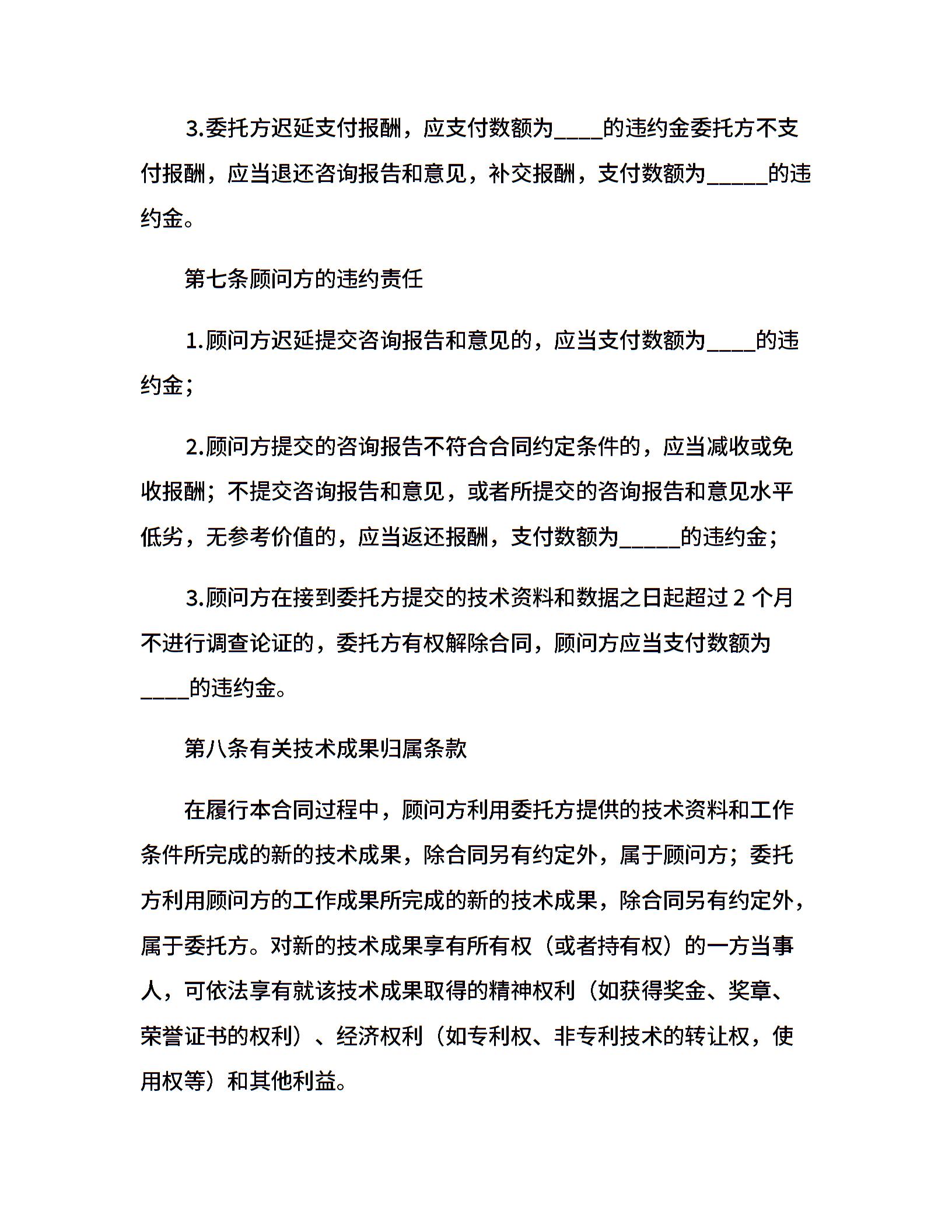 3.委托方迟延支付报酬，应支付数额为____的违约金委托方不支付报酬，应当退还咨询报告和意见，补交报酬，支付数额为_____的违约金。

第七条顾问方的违约责任

1.顾问方迟延提交咨询报告和意见的，应当支付数额为____的违约金；

2.顾问方提交的咨询报告不符合合同约定条件的，应当减收或免收报酬；不提交咨询报告和意见，或者所提交的咨询报告和意见水平低劣，无参考价值的，应当返还报酬，支付数额为_____的违约金；

3.顾问方在接到委托方提交的技术资料和数据之日起超过 2 个月不进行调查论证的，委托方有权解除合同，顾问方应当支付数额为____的违约金。

第八条有关技术成果归属条款

在履行本合同过程中，顾问方利用委托方提供的技术资料和工作条件所完成的新的技术成果，除合同另有约定外，属于顾问方；委托方利用顾问方的工作成果所完成的新的技术成果，除合同另有约定外，属于委托方。对新的技术成果享有所有权（或者持有权）的一方当事人，可依法享有就该技术成果取得的精神权利（如获得奖金、奖章、荣誉证书的权利）、经济权利（如专利权、非专利技术的转让权，使用权等）和其他利益。